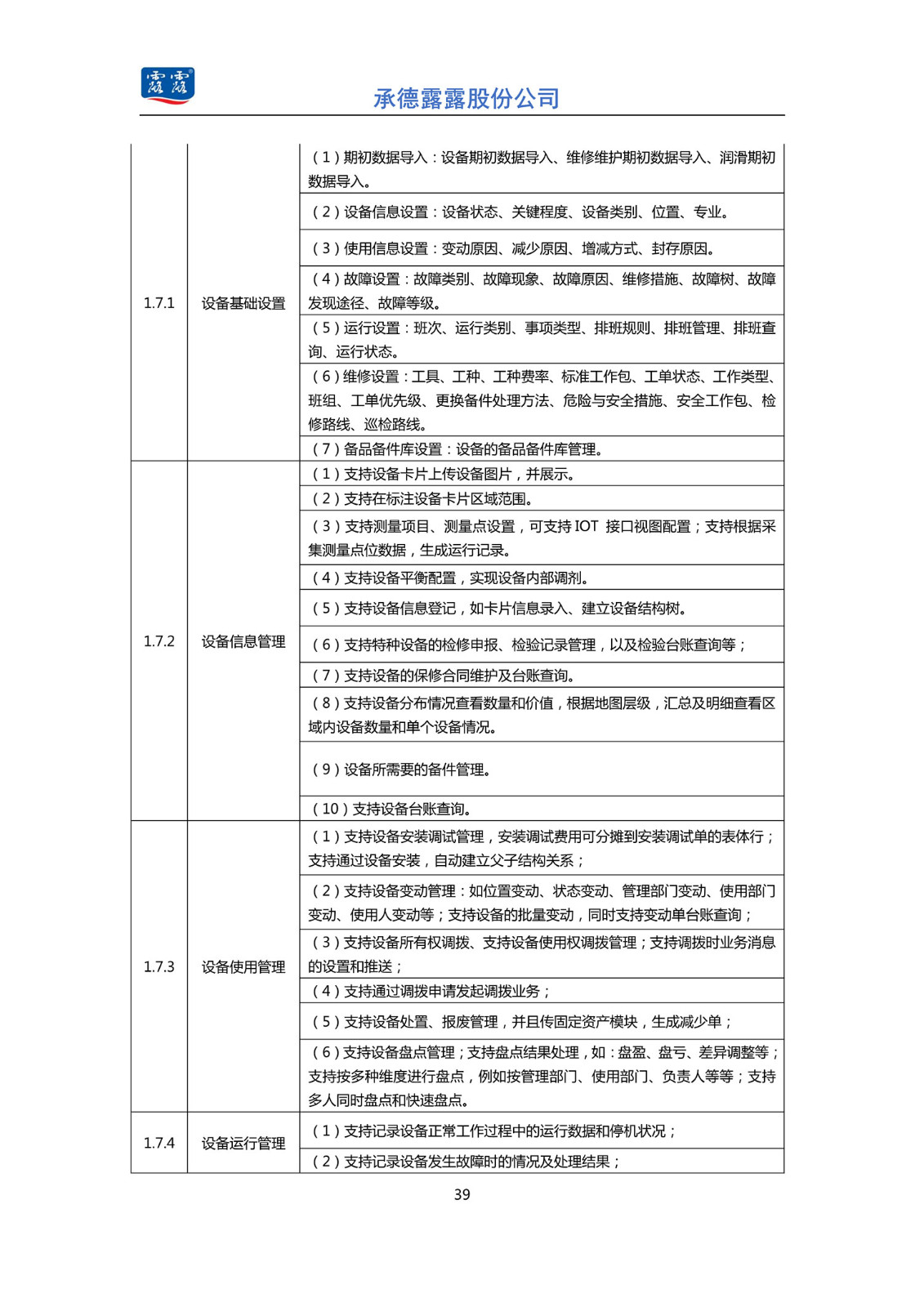 露露

承德露露股份公司

| | | |
|---|---|---|
| 1.7.1 | 设备基础设置 | （1）期初数据导入：设备期初数据导入、维修维护期初数据导入、润滑期初数据导入。 |
| | | （2）设备信息设置：设备状态、关键程度、设备类别、位置、专业。 |
| | | （3）使用信息设置：变动原因、减少原因、增减方式、封存原因。 |
| | | （4）故障设置：故障类别、故障现象、故障原因、维修措施、故障树、故障发现途径、故障等级。 |
| | | （5）运行设置：班次、运行类别、事项类型、排班规则、排班管理、排班查询、运行状态。 |
| | | （6）维修设置：工具、工种、工种费率、标准工作包、工单状态、工作类型、班组、工单优先级、更换备件处理方法、危险与安全措施、安全工作包、检修路线、巡检路线。 |
| | | （7）备品备件库设置：设备的备品备件库管理。 |
| 1.7.2 | 设备信息管理 | （1）支持设备卡片上传设备图片，并展示。 |
| | | （2）支持在标注设备卡片区域范围。 |
| | | （3）支持测量项目、测量点设置，可支持 IOT 接口视图配置；支持根据采集测量点位数据，生成运行记录。 |
| | | （4）支持设备平衡配置，实现设备内部调剂。 |
| | | （5）支持设备信息登记，如卡片信息录入、建立设备结构树。 |
| | | （6）支持特种设备的检修申报、检验记录管理，以及检验台账查询等； |
| | | （7）支持设备的保修合同维护及台账查询。 |
| | | （8）支持设备分布情况查看数量和价值，根据地图层级，汇总及明细查看区域内设备数量和单个设备情况。 |
| | | （9）设备所需要的备件管理。 |
| | | （10）支持设备台账查询。 |
| 1.7.3 | 设备使用管理 | （1）支持设备安装调试管理，安装调试费用可分摊到安装调试单的表体行；支持通过设备安装，自动建立父子结构关系； |
| | | （2）支持设备变动管理：如位置变动、状态变动、管理部门变动、使用部门变动、使用人变动等；支持设备的批量变动，同时支持变动单台账查询； |
| | | （3）支持设备所有权调拨、支持设备使用权调拨管理；支持调拨时业务消息的设置和推送； |
| | | （4）支持通过调拨申请发起调拨业务； |
| | | （5）支持设备处置、报废管理，并且传固定资产模块，生成减少单； |
| | | （6）支持设备盘点管理；支持盘点结果处理，如：盘盈、盘亏、差异调整等；支持按多种维度进行盘点，例如按管理部门、使用部门、负责人等等；支持多人同时盘点和快速盘点。 |
| 1.7.4 | 设备运行管理 | （1）支持记录设备正常工作过程中的运行数据和停机状况； |
| | | （2）支持记录设备发生故障时的情况及处理结果； |

39